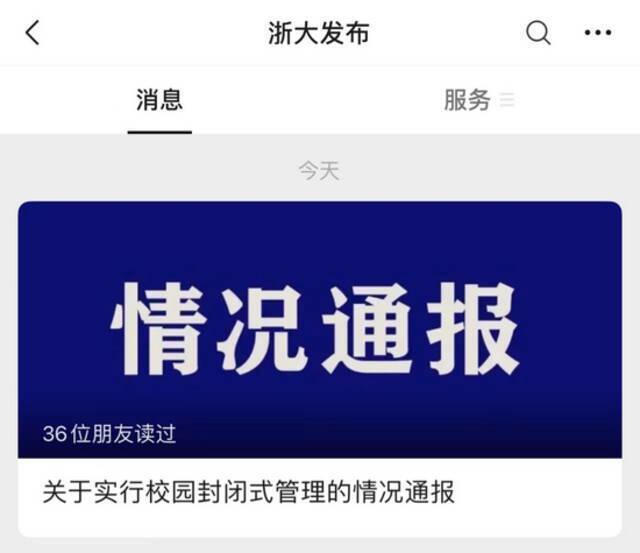 浙大发布

消息

服务

今天

情况通报

36位朋友读过

关于实行校园封闭式管理的情况通报